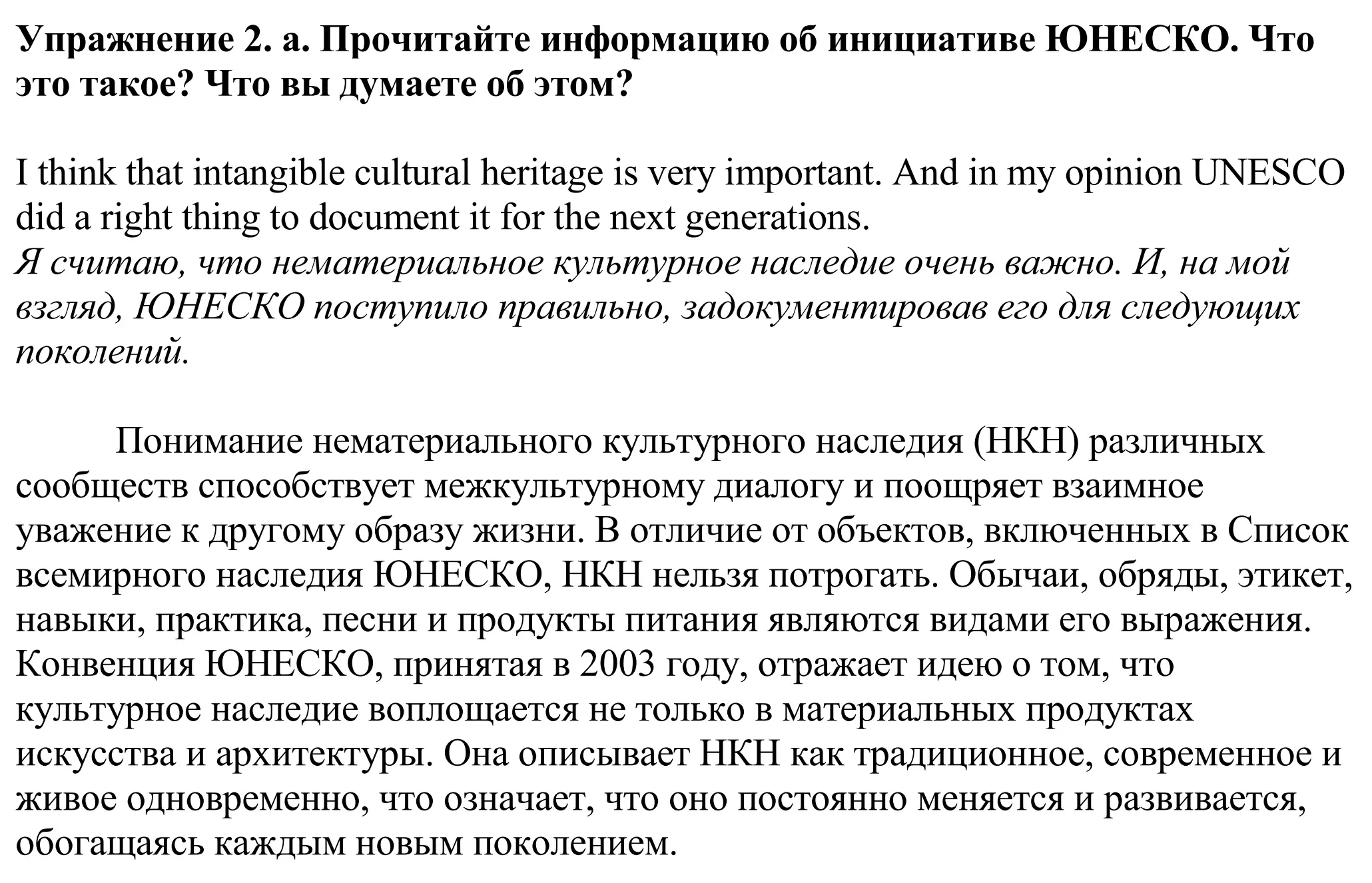 Упражнение 2. а. Прочитайте информацию об инициативе ЮНЕСКО. Что это такое? Что вы думаете об этом?

I think that intangible cultural heritage is very important. And in my opinion UNESCO did a right thing to document it for the next generations.
Я считаю, что нематериальное культурное наследие очень важно. И, на мой взгляд, ЮНЕСКО поступило правильно, задокументировав его для следующих поколений.

Понимание нематериального культурного наследия (НКН) различных сообществ способствует межкультурному диалогу и поощряет взаимное уважение к другому образу жизни. В отличие от объектов, включенных в Список всемирного наследия ЮНЕСКО, НКН нельзя потрогать. Обычаи, обряды, этикет, навыки, практика, песни и продукты питания являются видами его выражения. Конвенция ЮНЕСКО, принятая в 2003 году, отражает идею о том, что культурное наследие воплощается не только в материальных продуктах искусства и архитектуры. Она описывает НКН как традиционное, современное и живое одновременно, что означает, что оно постоянно меняется и развивается, обогащаясь каждым новым поколением.